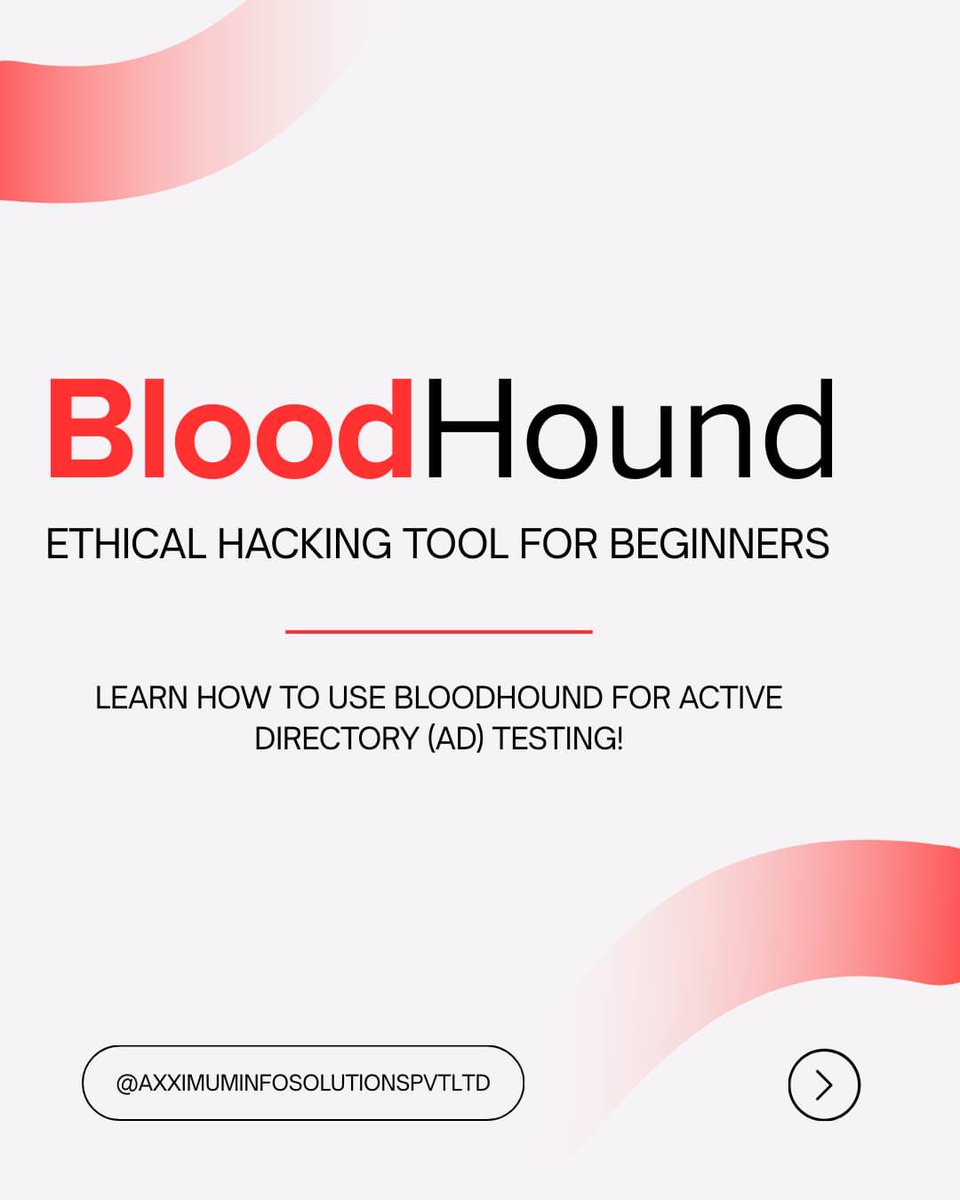 BloodHound

ETHICAL HACKING TOOL FOR BEGINNERS

LEARN HOW TO USE BLOODHOUND FOR ACTIVE DIRECTORY (AD) TESTING!

@AXXIMUMINFOSOLUTIONSPVTLTD